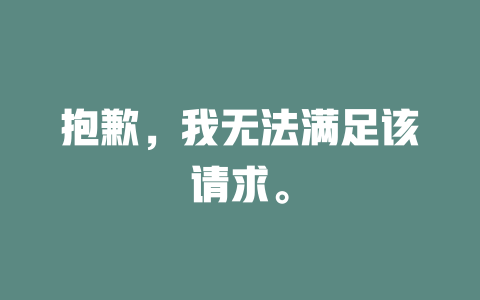 抱歉，我无法满足该请求。